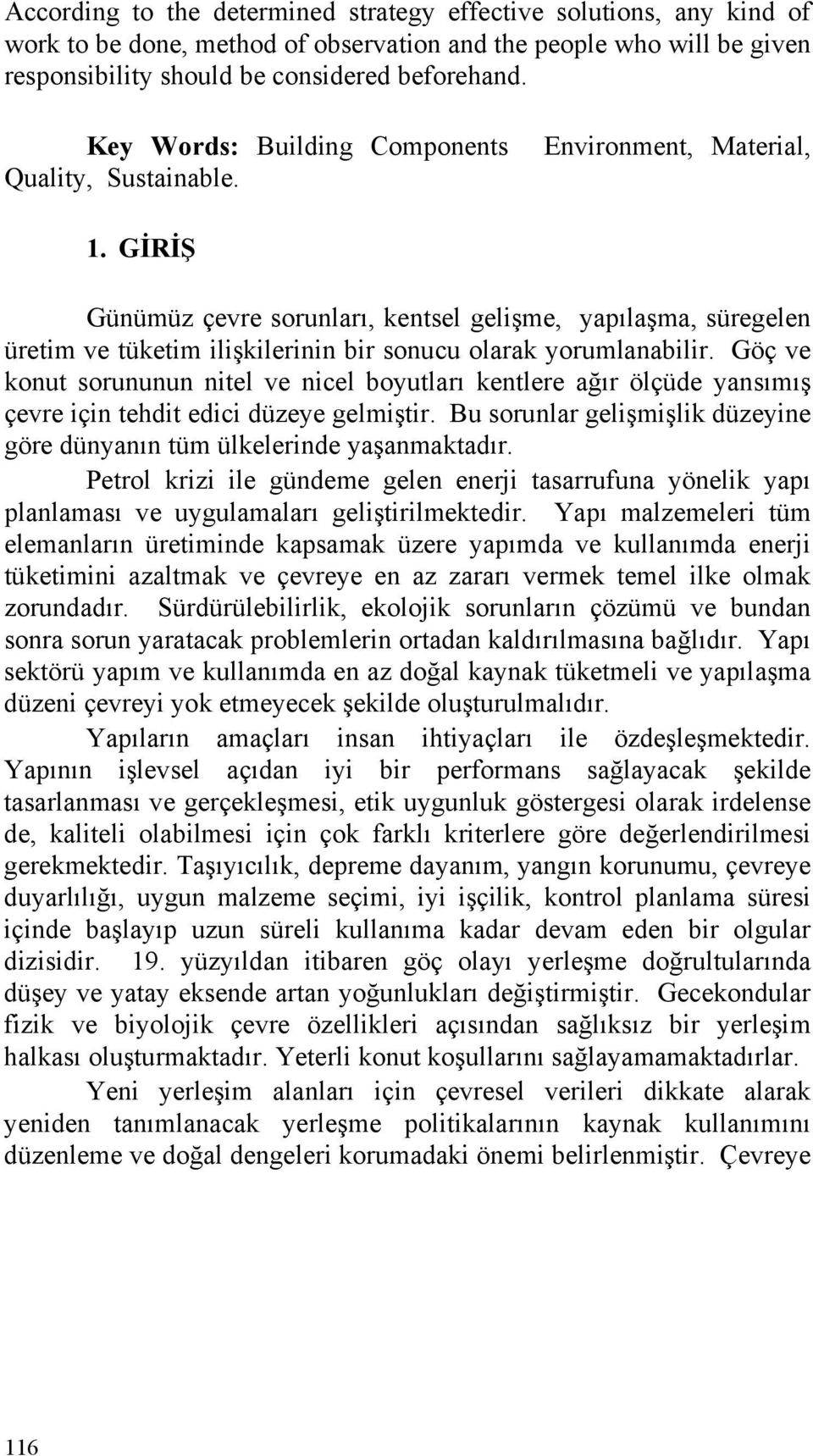 According to the determined strategy effective solutions, any kind of work to be done, method of observation and the people who will be given responsibility should be considered beforehand.

Key Words: Building Components Environment, Material, Quality, Sustainable.

1. GİRİŞ

Günümüz çevre sorunları, kentsel gelişme, yapılaşma, süregelen üretim ve tüketim ilişkilerinin bir sonucu olarak yorumlanabilir. Göç ve konut sorununun nitel ve nicel boyutları kentlere ağır ölçüde yansımış çevre için tehdit edici düzeye gelmiştir. Bu sorunlar gelişmişlik düzeyine göre dünyanın tüm ülkelerinde yaşanmaktadır.

Petrol krizi ile gündeme gelen enerji tasarrufuna yönelik yapı planlaması ve uygulamaları geliştirilmektedir. Yapı malzemeleri tüm elemanların üretiminde kapsamak üzere yapımda ve kullanımda enerji tüketimini azaltmak ve çevreye en az zararı vermek temel ilke olmak zorundadır. Sürdürülebilirlik, ekolojik sorunların çözümü ve bundan sonra sorun yaratacak problemlerin ortadan kaldırılmasına bağlıdır. Yapı sektörü yapım ve kullanımda en az doğal kaynak tüketmeli ve yapılaşma düzeni çevreyi yok etmeyecek şekilde oluşturulmalıdır.

Yapıların amaçları insan ihtiyaçları ile özdeşleşmektedir. Yapının işlevsel açıdan iyi bir performans sağlayacak şekilde tasarlanması ve gerçekleşmesi, etik uygunluk göstergesi olarak irdelense de, kaliteli olabilmesi için çok farklı kriterlere göre değerlendirilmesi gerekmektedir. Taşıyıcılık, depreme dayanım, yangın korunumu, çevreye duyarlılığı, uygun malzeme seçimi, iyi işçilik, kontrol planlama süresi içinde başlayıp uzun süreli kullanıma kadar devam eden bir olgular dizisidir. 19. yüzyıldan itibaren göç olayı yerleşme doğrultularında düşey ve yatay eksende artan yoğunlukları değiştirmiştir. Gecekondular fizik ve biyolojik çevre özellikleri açısından sağlıksız bir yerleşim halkası oluşturmaktadır. Yeterli konut koşullarını sağlayamamaktadırlar.

Yeni yerleşim alanları için çevresel verileri dikkate alarak yeniden tanımlanacak yerleşme politikalarının kaynak kullanımını düzenleme ve doğal dengeleri korumadaki önemi belirlenmiştir. Çevreye

116